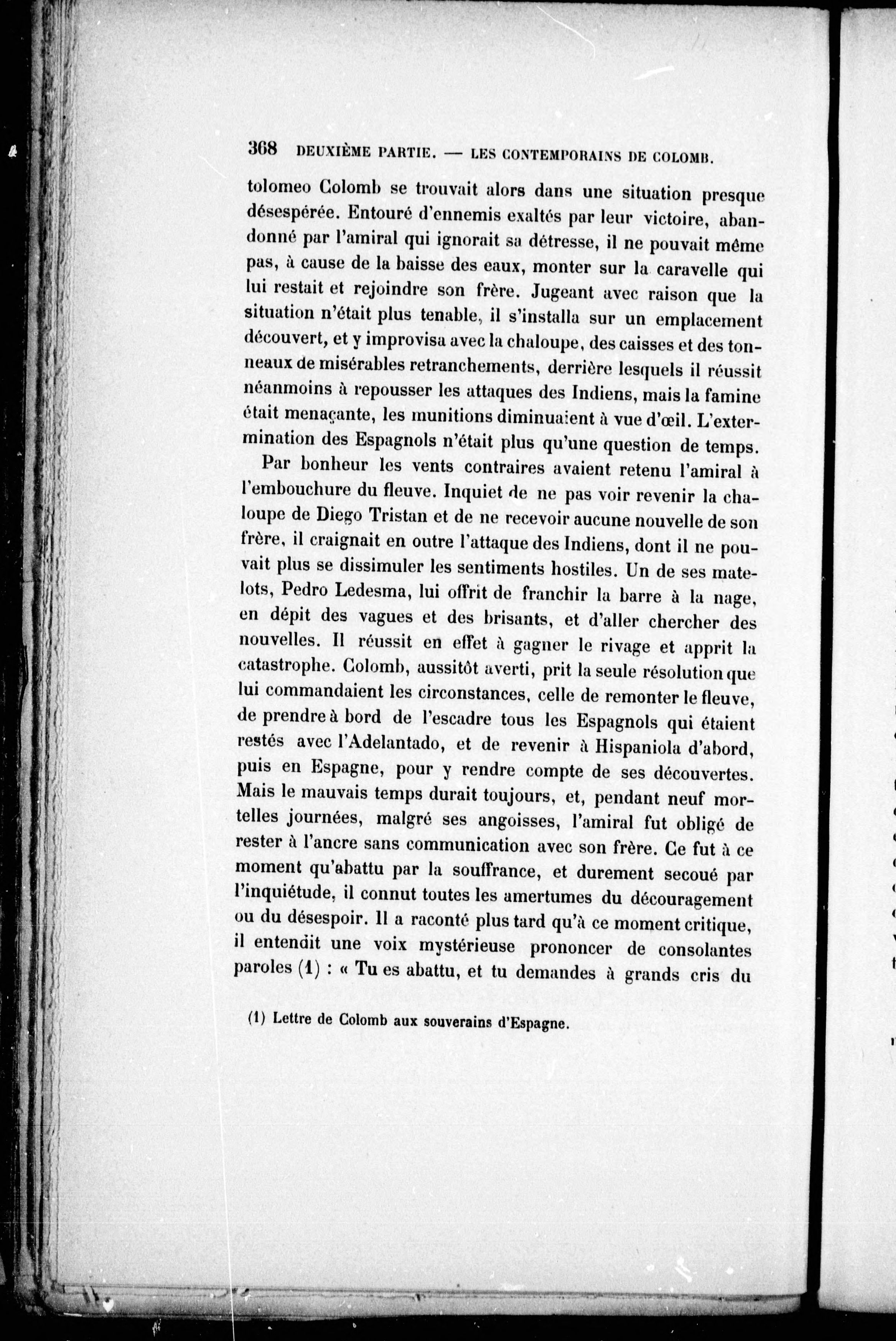 368 DEUXIÈME PARTIE. — LES CONTEMPORAINS DE COLOMB.

tolomeo Colomb se trouvait alors dans une situation presque désespérée. Entouré d'ennemis exaltés par leur victoire, abandonné par l'amiral qui ignorait sa détresse, il ne pouvait même pas, à cause de la baisse des eaux, monter sur la caravelle qui lui restait et rejoindre son frère. Jugeant avec raison que la situation n'était plus tenable, il s'installa sur un emplacement découvert, et y improvisa avec la chaloupe, des caisses et des tonneaux de misérables retranchements, derrière lesquels il réussit néanmoins à repousser les attaques des Indiens, mais la famine était menaçante, les munitions diminuaient à vue d'œil. L'extermination des Espagnols n'était plus qu'une question de temps.

Par bonheur les vents contraires avaient retenu l'amiral à l'embouchure du fleuve. Inquiet de ne pas voir revenir la chaloupe de Diego Tristan et de ne recevoir aucune nouvelle de son frère, il craignait en outre l'attaque des Indiens, dont il ne pouvait plus se dissimuler les sentiments hostiles. Un de ses matelots, Pedro Ledesma, lui offrit de franchir la barre à la nage, en dépit des vagues et des brisants, et d'aller chercher des nouvelles. Il réussit en effet à gagner le rivage et apprit la catastrophe. Colomb, aussitôt averti, prit la seule résolution que lui commandaient les circonstances, celle de remonter le fleuve, de prendre à bord de l'escadre tous les Espagnols qui étaient restés avec l'Adelantado, et de revenir à Hispaniola d'abord, puis en Espagne, pour y rendre compte de ses découvertes. Mais le mauvais temps durait toujours, et, pendant neuf mortelles journées, malgré ses angoisses, l'amiral fut obligé de rester à l'ancre sans communication avec son frère. Ce fut à ce moment qu'abattu par la souffrance, et durement secoué par l'inquiétude, il connut toutes les amertumes du découragement ou du désespoir. Il a raconté plus tard qu'à ce moment critique, il entendit une voix mystérieuse prononcer de consolantes paroles (1) : « Tu es abattu, et tu demandes à grands cris du

(1) Lettre de Colomb aux souverains d'Espagne.